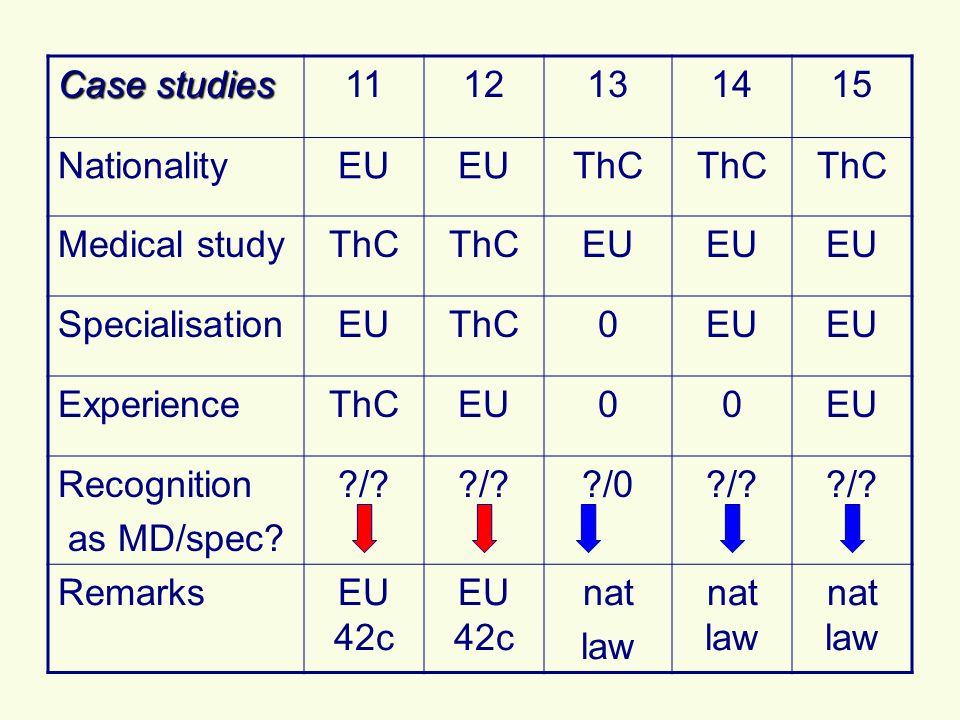 | Case studies | 11 | 12 | 13 | 14 | 15 |
|---|---|---|---|---|---|
| Nationality | EU | EU | ThC | ThC | ThC |
| Medical study | ThC | ThC | EU | EU | EU |
| Specialisation | EU | ThC | 0 | EU | EU |
| Experience | ThC | EU | 0 | 0 | EU |
| Recognition as MD/spec? | ?/? | ?/? | ?/0 | ?/? | ?/? |
| Remarks | EU 42c | EU 42c | nat law | nat law | nat law |